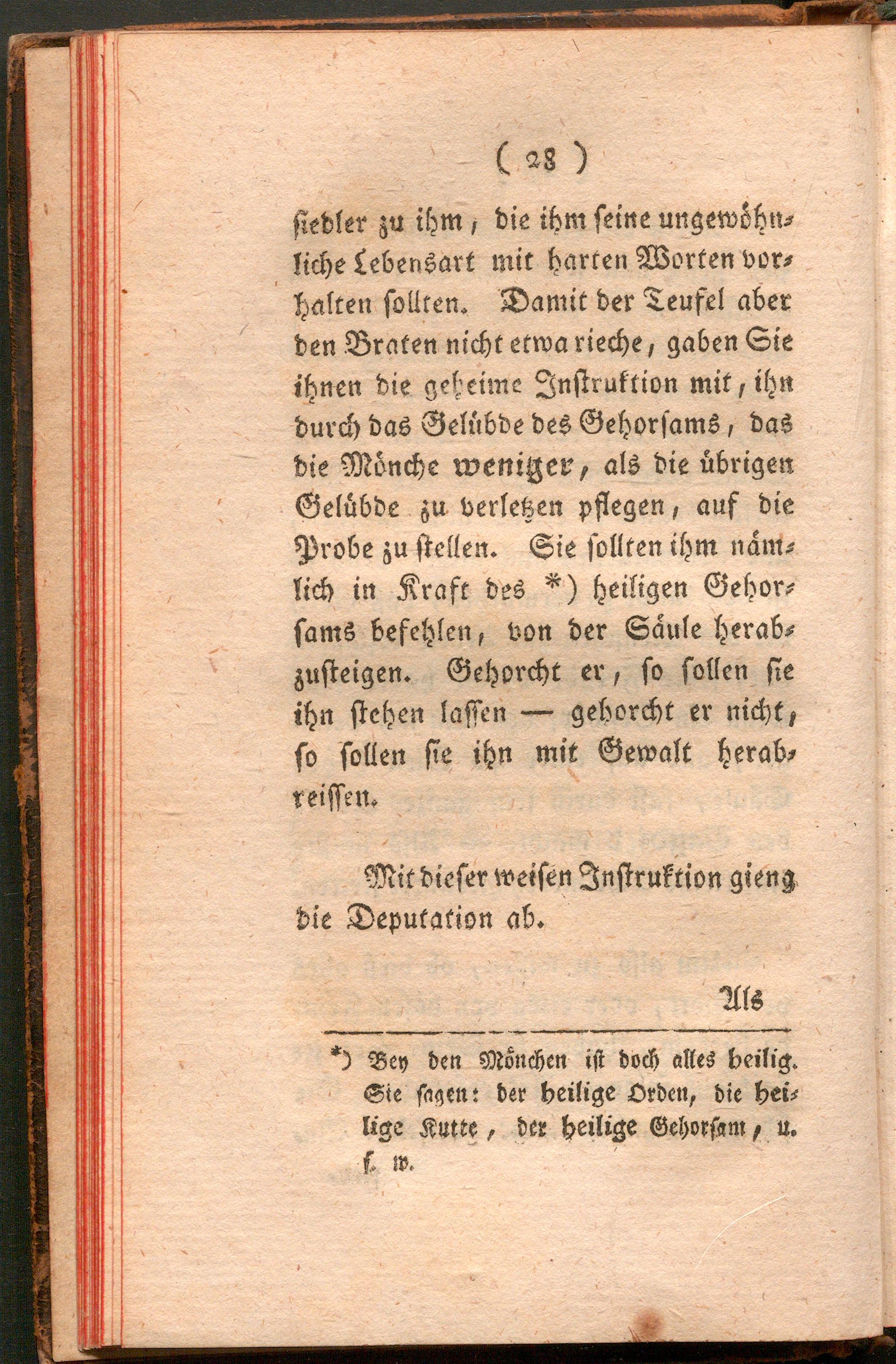 ( 28 )

siedler zu ihm, die ihm seine ungewöhnliche Lebensart mit harten Worten vorhalten sollten. Damit der Teufel aber den Braten nicht etwa rieche, gaben Sie ihnen die geheime Instruktion mit, ihn durch das Gelübde des Gehorsams, das die Mönche weniger, als die übrigen Gelübde zu verletzen pflegen, auf die Probe zu stellen. Sie sollten ihm nämlich in Kraft des *) heiligen Gehorsams befehlen, von der Säule herabzusteigen. Gehorcht er, so sollen sie ihn stehen lassen — gehorcht er nicht, so sollen sie ihn mit Gewalt herabreissen.

Mit dieser weisen Instruktion gieng die Deputation ab.

Als

*) Bey den Mönchen ist doch alles heilig. Sie sagen: der heilige Orden, die heilige Kutte, der heilige Gehorsam, u. s. w.